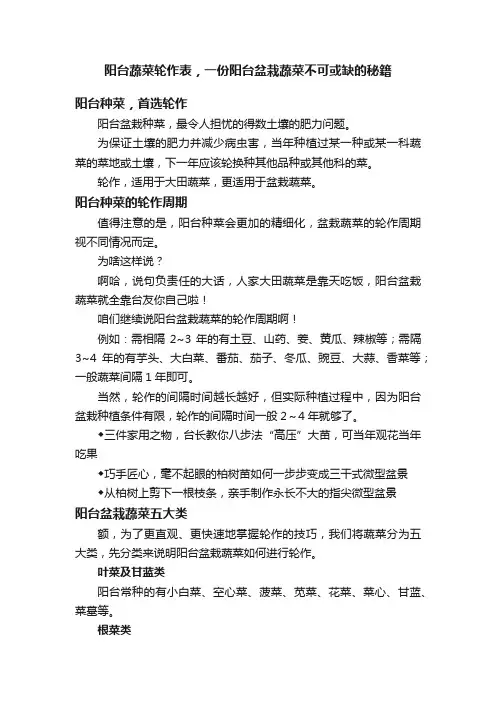 阳台蔬菜轮作表，一份阳台盆栽蔬菜不可或缺的秘籍

阳台种菜，首选轮作

阳台盆栽种菜，最令人担忧的得数土壤的肥力问题。

为保证土壤的肥力并减少病虫害，当年种植过某一种或某一科蔬菜的菜地或土壤，下一年应该轮换种其他品种或其他科的菜。

轮作，适用于大田蔬菜，更适用于盆栽蔬菜。

阳台种菜的轮作周期

值得注意的是，阳台种菜会更加的精细化，盆栽蔬菜的轮作周期视不同情况而定。

为啥这样说？

啊哈，说句负责任的大话，人家大田蔬菜是靠天吃饭，阳台盆栽蔬菜就全靠台友你自己啦！

咱们继续说阳台盆栽蔬菜的轮作周期啊！

例如：需相隔 2~3 年的有土豆、山药、姜、黄瓜、辣椒等；需隔 3~4 年的有芋头、大白菜、番茄、茄子、冬瓜、豌豆、大蒜、香菜等；一般蔬菜间隔 1 年即可。

当然，轮作的间隔时间越长越好，但实际种植过程中，因为阳台盆栽种植条件有限，轮作的间隔时间一般 2～4 年就够了。

◆三件家用之物，台长教你八步法“高压”大苗，可当年观花当年吃果

◆巧手匠心，毫不起眼的柏树苗如何一步步变成三干式微型盆景

◆从柏树上剪下一根枝条，亲手制作永长不大的指尖微型盆景

阳台盆栽蔬菜五大类

额，为了更直观、更快速地掌握轮作的技巧，我们将蔬菜分为五大类，先分类来说明阳台盆栽蔬菜如何进行轮作。

叶菜及甘蓝类

阳台常种的有小白菜、空心菜、菠菜、苋菜、花菜、菜心、甘蓝、菜薹等。

根菜类